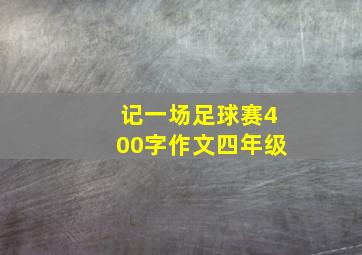 记一场足球赛400字作文四年级